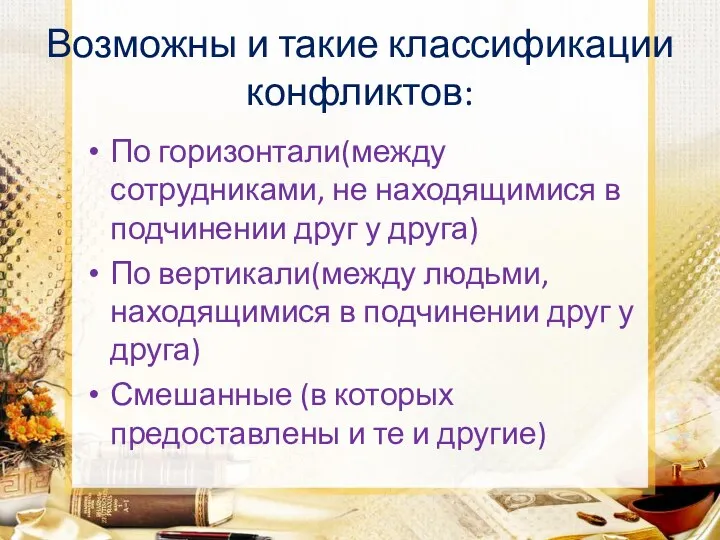 Возможны и такие классификации конфликтов:

• По горизонтали(между сотрудниками, не находящимися в подчинении друг у друга)
• По вертикали(между людьми, находящимися в подчинении друг у друга)
• Смешанные (в которых предоставлены и те и другие)